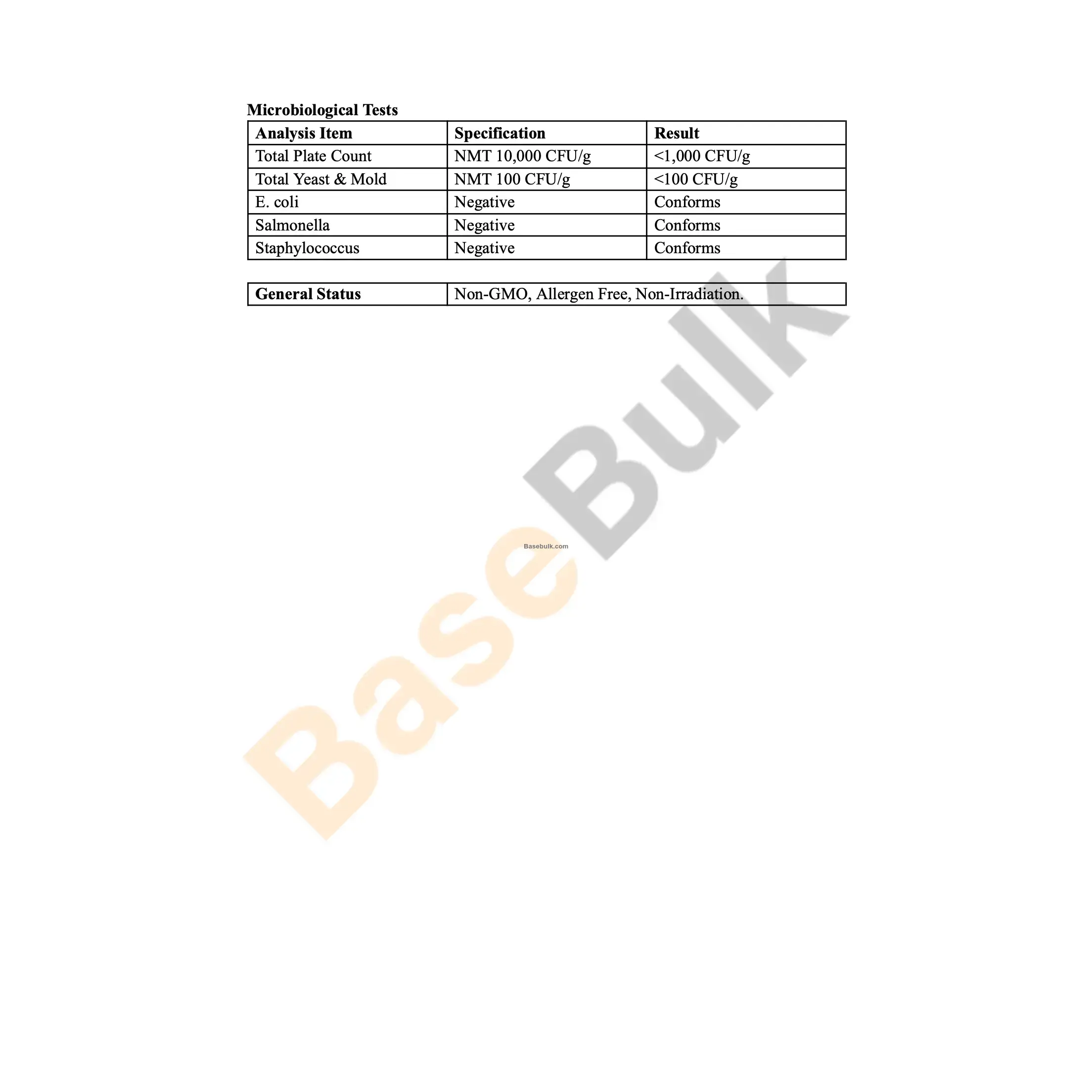 Microbiological Tests

| Analysis Item | Specification | Result |
|---|---|---|
| Total Plate Count | NMT 10,000 CFU/g | <1,000 CFU/g |
| Total Yeast & Mold | NMT 100 CFU/g | <100 CFU/g |
| E. coli | Negative | Conforms |
| Salmonella | Negative | Conforms |
| Staphylococcus | Negative | Conforms |

General Status
Non-GMO, Allergen Free, Non-Irradiation.

BaseBulk

Basebulk.com